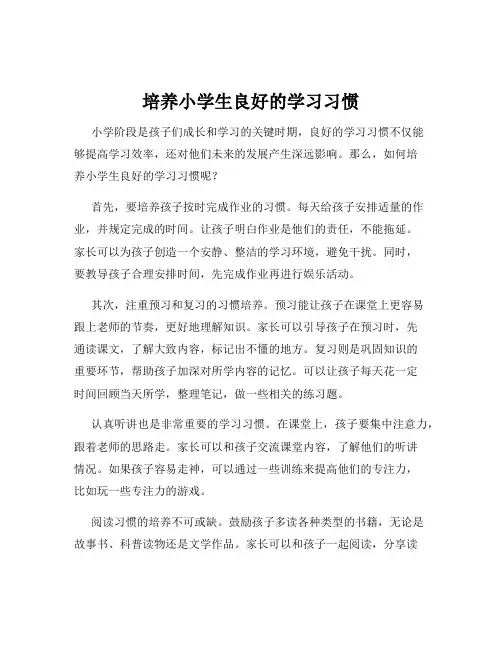 培养小学生良好的学习习惯

小学阶段是孩子们成长和学习的关键时期，良好的学习习惯不仅能够提高学习效率，还对他们未来的发展产生深远影响。那么，如何培养小学生良好的学习习惯呢？

首先，要培养孩子按时完成作业的习惯。每天给孩子安排适量的作业，并规定完成的时间。让孩子明白作业是他们的责任，不能拖延。家长可以为孩子创造一个安静、整洁的学习环境，避免干扰。同时，要教导孩子合理安排时间，先完成作业再进行娱乐活动。

其次，注重预习和复习的习惯培养。预习能让孩子在课堂上更容易跟上老师的节奏，更好地理解知识。家长可以引导孩子在预习时，先通读课文，了解大致内容，标记出不懂的地方。复习则是巩固知识的重要环节，帮助孩子加深对所学内容的记忆。可以让孩子每天花一定时间回顾当天所学，整理笔记，做一些相关的练习题。

认真听讲也是非常重要的学习习惯。在课堂上，孩子要集中注意力，跟着老师的思路走。家长可以和孩子交流课堂内容，了解他们的听讲情况。如果孩子容易走神，可以通过一些训练来提高他们的专注力，比如玩一些专注力的游戏。

阅读习惯的培养不可或缺。鼓励孩子多读各种类型的书籍，无论是故事书、科普读物还是文学作品。家长可以和孩子一起阅读，分享读